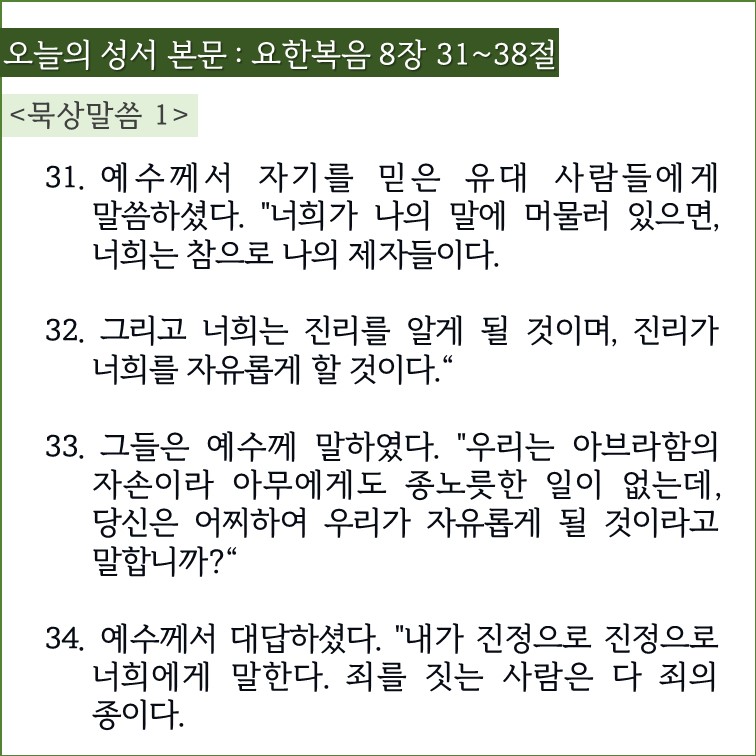 오늘의 성서 본문 : 요한복음 8장 31~38절

<묵상말씀 1>

31. 예수께서 자기를 믿은 유대 사람들에게 말씀하셨다. "너희가 나의 말에 머물러 있으면, 너희는 참으로 나의 제자들이다.

32. 그리고 너희는 진리를 알게 될 것이며, 진리가 너희를 자유롭게 할 것이다.“

33. 그들은 예수께 말하였다. "우리는 아브라함의 자손이라 아무에게도 종노릇한 일이 없는데, 당신은 어찌하여 우리가 자유롭게 될 것이라고 말합니까?“

34. 예수께서 대답하셨다. "내가 진정으로 진정으로 너희에게 말한다. 죄를 짓는 사람은 다 죄의 종이다.